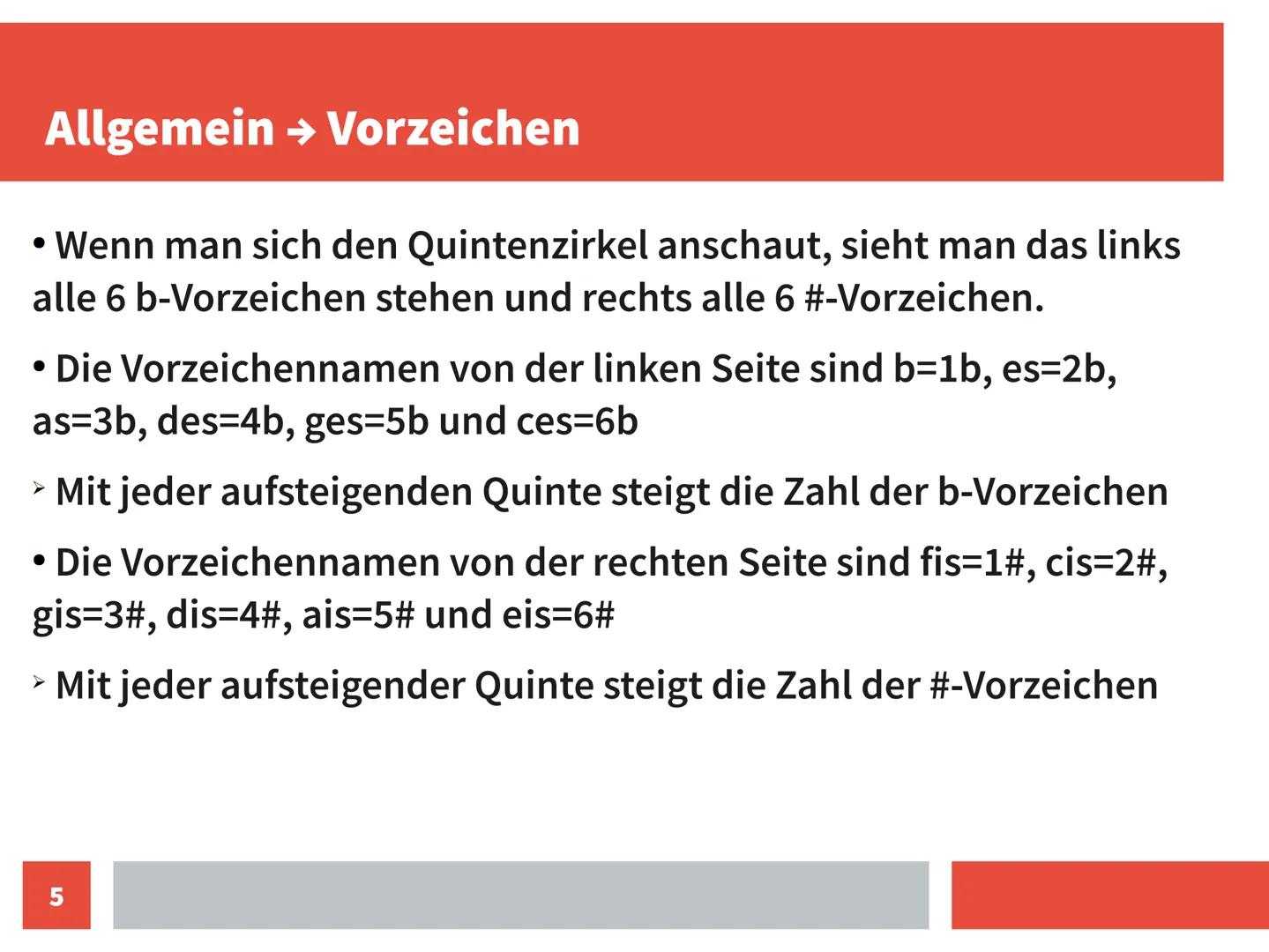 Allgemein → Vorzeichen

• Wenn man sich den Quintenzirkel anschaut, sieht man das links alle 6 b-Vorzeichen stehen und rechts alle 6 #-Vorzeichen.

• Die Vorzeichennamen von der linken Seite sind b=1b, es=2b, as=3b, des=4b, ges=5b und ces=6b

➢ Mit jeder aufsteigenden Quinte steigt die Zahl der b-Vorzeichen

• Die Vorzeichennamen von der rechten Seite sind fis=1#, cis=2#, gis=3#, dis=4#, ais=5# und eis=6#

➢ Mit jeder aufsteigender Quinte steigt die Zahl der #-Vorzeichen

5